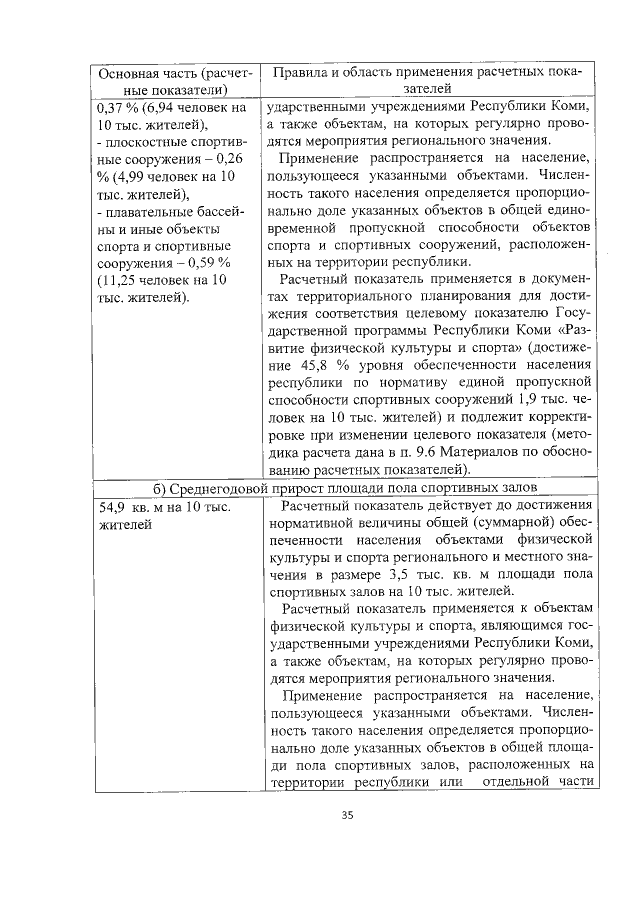 | Основная часть (расчетные показатели) | Правила и область применения расчетных показателей |
|---|---|
| 0,37 % (6,94 человек на 10 тыс. жителей), - плоскостные спортивные сооружения – 0,26 % (4,99 человек на 10 тыс. жителей), - плавательные бассейны и иные объекты спорта и спортивные сооружения – 0,59 % (11,25 человек на 10 тыс. жителей). | ударственными учреждениями Республики Коми, а также объектам, на которых регулярно проводятся мероприятия регионального значения. Применение распространяется на население, пользующееся указанными объектами. Численность такого населения определяется пропорционально доле указанных объектов в общей единовременной пропускной способности объектов спорта и спортивных сооружений, расположенных на территории республики. Расчетный показатель применяется в документах территориального планирования для достижения соответствия целевому показателю Государственной программы Республики Коми «Развитие физической культуры и спорта» (достижение 45,8 % уровня обеспеченности населения республики по нормативу единой пропускной способности спортивных сооружений 1,9 тыс. человек на 10 тыс. жителей) и подлежит корректировке при изменении целевого показателя (методика расчета дана в п. 9.6 Материалов по обоснованию расчетных показателей). |
| б) Среднегодовой прирост площади пола спортивных залов | |
| 54,9 кв. м на 10 тыс. жителей | Расчетный показатель действует до достижения нормативной величины общей (суммарной) обеспеченности населения объектами физической культуры и спорта регионального и местного значения в размере 3,5 тыс. кв. м площади пола спортивных залов на 10 тыс. жителей. Расчетный показатель применяется к объектам физической культуры и спорта, являющимся государственными учреждениями Республики Коми, а также объектам, на которых регулярно проводятся мероприятия регионального значения. Применение распространяется на население, пользующееся указанными объектами. Численность такого населения определяется пропорционально доле указанных объектов в общей площади пола спортивных залов, расположенных на территории республики или отдельной части |

35